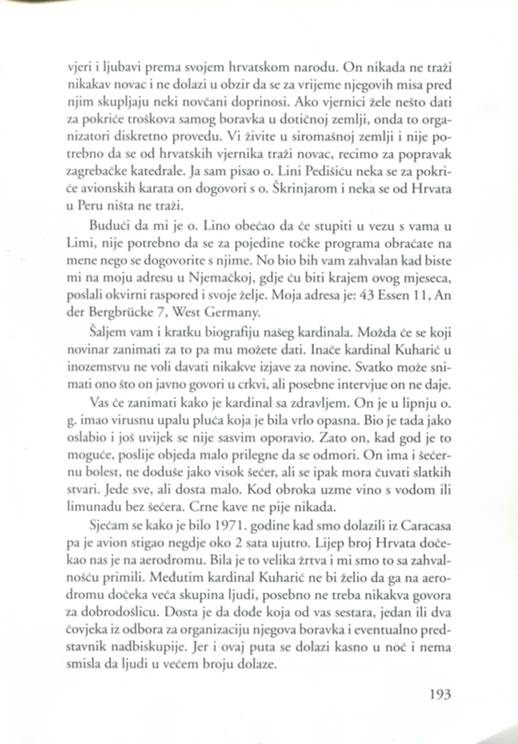 vjeri i ljubavi prema svojem hrvatskom narodu. On nikada ne traži nikakav novac i ne dolazi u obzir da se za vrijeme njegovih misa pred njim skupljaju neki novčani doprinosi. Ako vjernici žele nešto dati za pokriće troškova samog boravka u dotičnoj zemlji, onda to organizatori diskretno provedu. Vi živite u siromašnoj zemlji i nije potrebno da se od hrvatskih vjernika traži novac, recimo za popravak zagrebačke katedrale. Ja sam pisao o. Lini Pedišiću neka se za pokriće avionskih karata on dogovori s o. Škrinjarom i neka se od Hrvata u Peru ništa ne traži.

Budući da mi je o. Lino obećao da će stupiti u vezu s vama u Limi, nije potrebno da se za pojedine točke programa obraćate na mene nego se dogovorite s njime. No bio bih vam zahvalan kad biste mi na moju adresu u Njemačkoj, gdje ću biti krajem ovog mjeseca, poslali okvirni raspored i svoje želje. Moja adresa je: 43 Essen 11, An der Bergbrücke 7, West Germany.

Šaljem vam i kratku biografiju našeg kardinala. Možda će se koji novinar zanimati za to pa mu možete dati. Inače kardinal Kuharić u inozemstvu ne voli davati nikakve izjave za novine. Svatko može snimati ono što on javno govori u crkvi, ali posebne intervjue on ne daje.

Vas će zanimati kako je kardinal sa zdravljem. On je u lipnju o. g. imao virusnu upalu pluća koja je bila vrlo opasna. Bio je tada jako oslabio i još uvijek se nije sasvim oporavio. Zato on, kad god je to moguće, poslije objeda malo prilegne da se odmori. On ima i šećernu bolest, ne doduše jako visok šećer, ali se ipak mora čuvati slatkih stvari. Jede sve, ali dosta malo. Kod obroka uzme vino s vodom ili limunadu bez šećera. Crne kave ne pije nikada.

Sjećam se kako je bilo 1971. godine kad smo dolazili iz Caracasa pa je avion stigao negdje oko 2 sata ujutro. Lijep broj Hrvata dočekao nas je na aerodromu. Bila je to velika žrtva i mi smo to sa zahvalnošću primili. Međutim kardinal Kuharić ne bi želio da ga na aerodromu dočeka veća skupina ljudi, posebno ne treba nikakva govora za dobrodošlicu. Dosta je da dođe koja od vas sestara, jedan ili dva čovjeka iz odbora za organizaciju njegova boravka i eventualno predstavnik nadbiskupije. Jer i ovaj puta se dolazi kasno u noć i nema smisla da ljudi u većem broju dolaze.

193